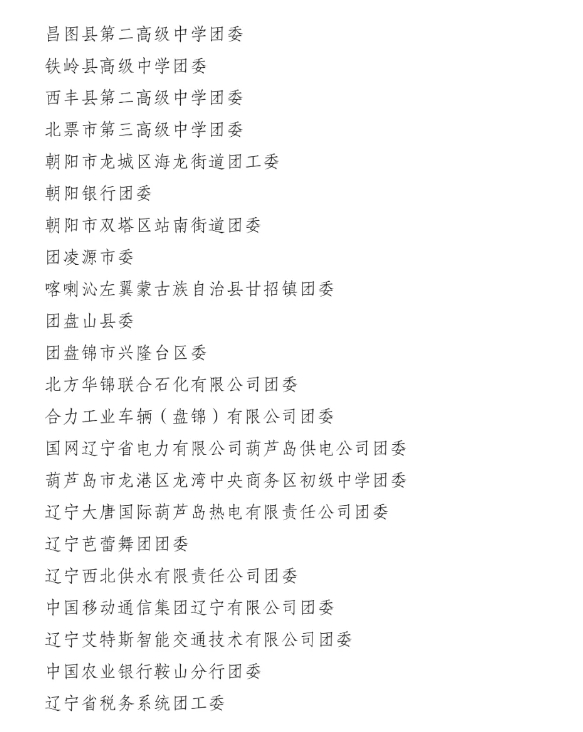 昌图县第二高级中学团委
铁岭县高级中学团委
西丰县第二高级中学团委
北票市第三高级中学团委
朝阳市龙城区海龙街道团工委
朝阳银行团委
朝阳市双塔区站南街道团委
团凌源市委
喀喇沁左翼蒙古族自治县甘招镇团委
团盘山县委
团盘锦市兴隆台区委
北方华锦联合石化有限公司团委
合力工业车辆（盘锦）有限公司团委
国网辽宁省电力有限公司葫芦岛供电公司团委
葫芦岛市龙港区龙湾中央商务区初级中学团委
辽宁大唐国际葫芦岛热电有限责任公司团委
辽宁芭蕾舞团团委
辽宁西北供水有限责任公司团委
中国移动通信集团辽宁有限公司团委
辽宁艾特斯智能交通技术有限公司团委
中国农业银行鞍山分行团委
辽宁省税务系统团工委